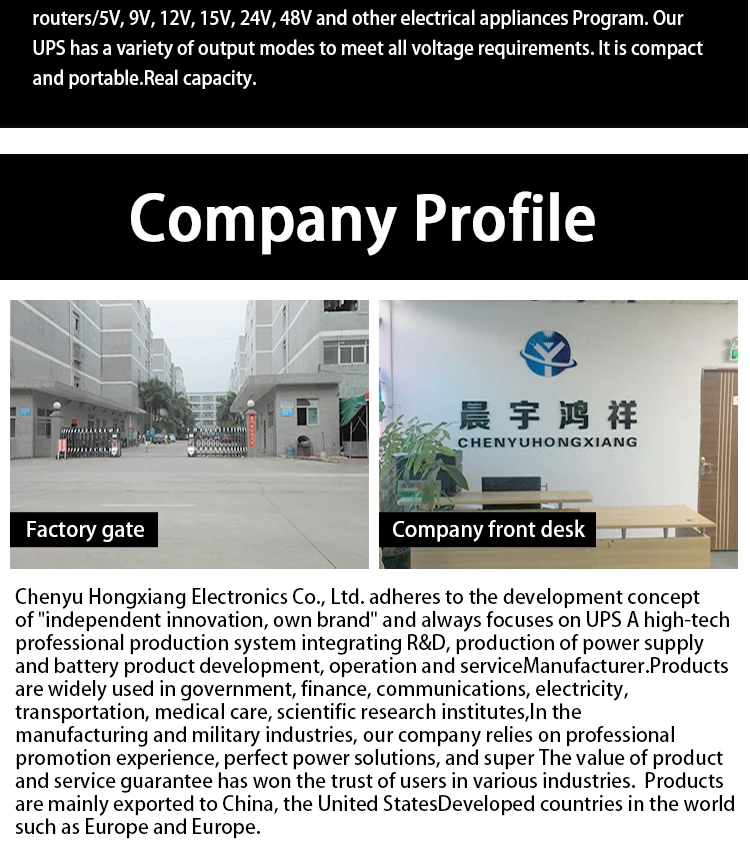 routers/5V, 9V, 12V, 15V, 24V, 48V and other electrical appliances Program. Our UPS has a variety of output modes to meet all voltage requirements. It is compact and portable.Real capacity.

Company Profile

Factory gate

晨宇鸿祥
CHENYUHONGXIANG

Company front desk

Chenyu Hongxiang Electronics Co., Ltd. adheres to the development concept of "independent innovation, own brand" and always focuses on UPS A high-tech professional production system integrating R&D, production of power supply and battery product development, operation and serviceManufacturer.Products are widely used in government, finance, communications, electricity, transportation, medical care, scientific research institutes,In the manufacturing and military industries, our company relies on professional promotion experience, perfect power solutions, and super The value of product and service guarantee has won the trust of users in various industries. Products are mainly exported to China, the United StatesDeveloped countries in the world such as Europe and Europe.